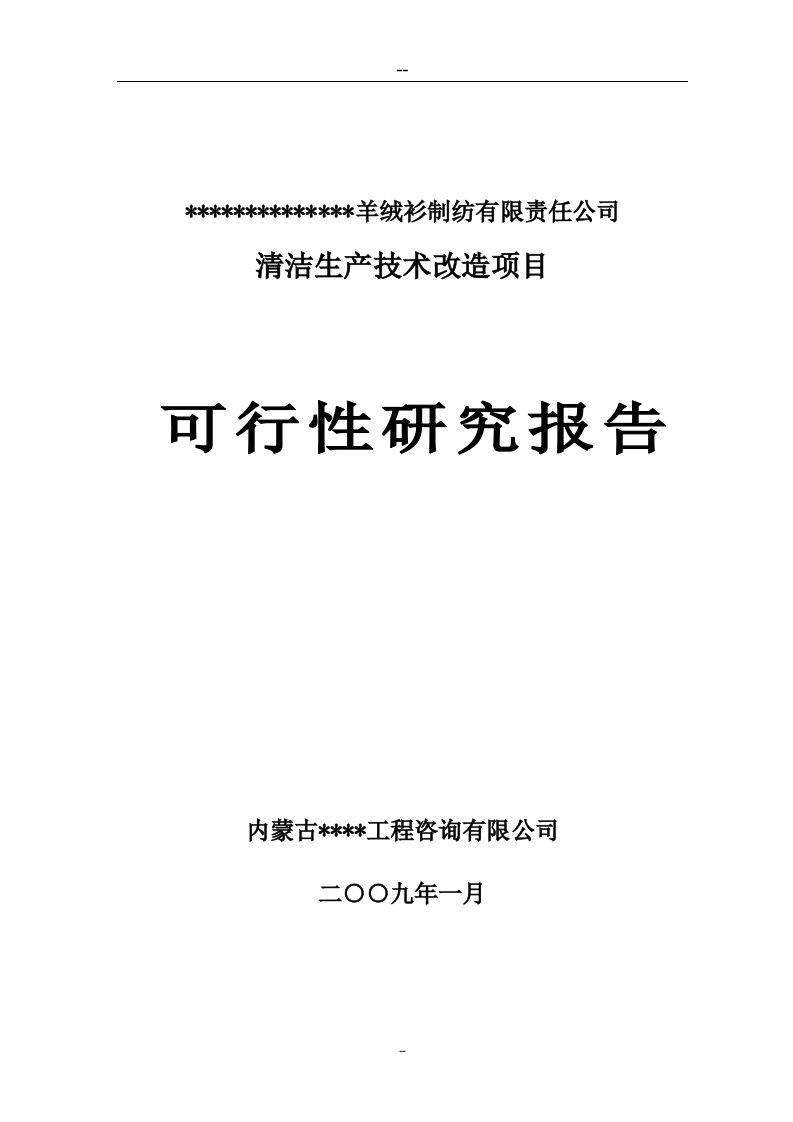 --

**************羊绒衫制纺有限责任公司

清洁生产技术改造项目

可行性研究报告

内蒙古****工程咨询有限公司

二〇〇九年一月

-